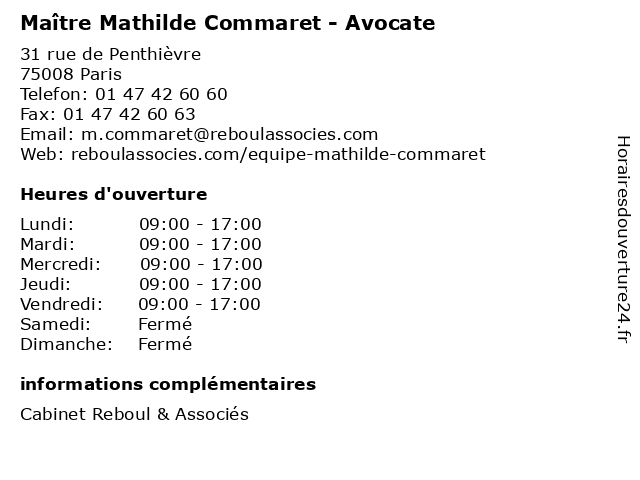 Maître Mathilde Commaret - Avocate

31 rue de Penthièvre
75008 Paris
Telefon: 01 47 42 60 60
Fax: 01 47 42 60 63
Email: m.commaret@reboulassocies.com
Web: reboulassocies.com/equipe-mathilde-commaret

Heures d'ouverture

| | |
|---|---|
| Lundi: | 09:00 - 17:00 |
| Mardi: | 09:00 - 17:00 |
| Mercredi: | 09:00 - 17:00 |
| Jeudi: | 09:00 - 17:00 |
| Vendredi: | 09:00 - 17:00 |
| Samedi: | Fermé |
| Dimanche: | Fermé |

informations complémentaires

Cabinet Reboul & Associés

Horairesdouverture24.fr